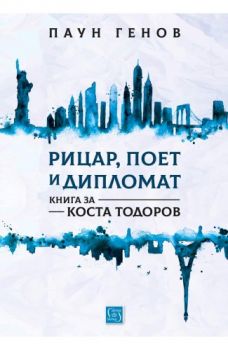 ПАУН ГЕНОВ

РИЦАР, ПОЕТ И ДИПЛОМАТ

КНИГА ЗА
КОСТА ТОДОРОВ